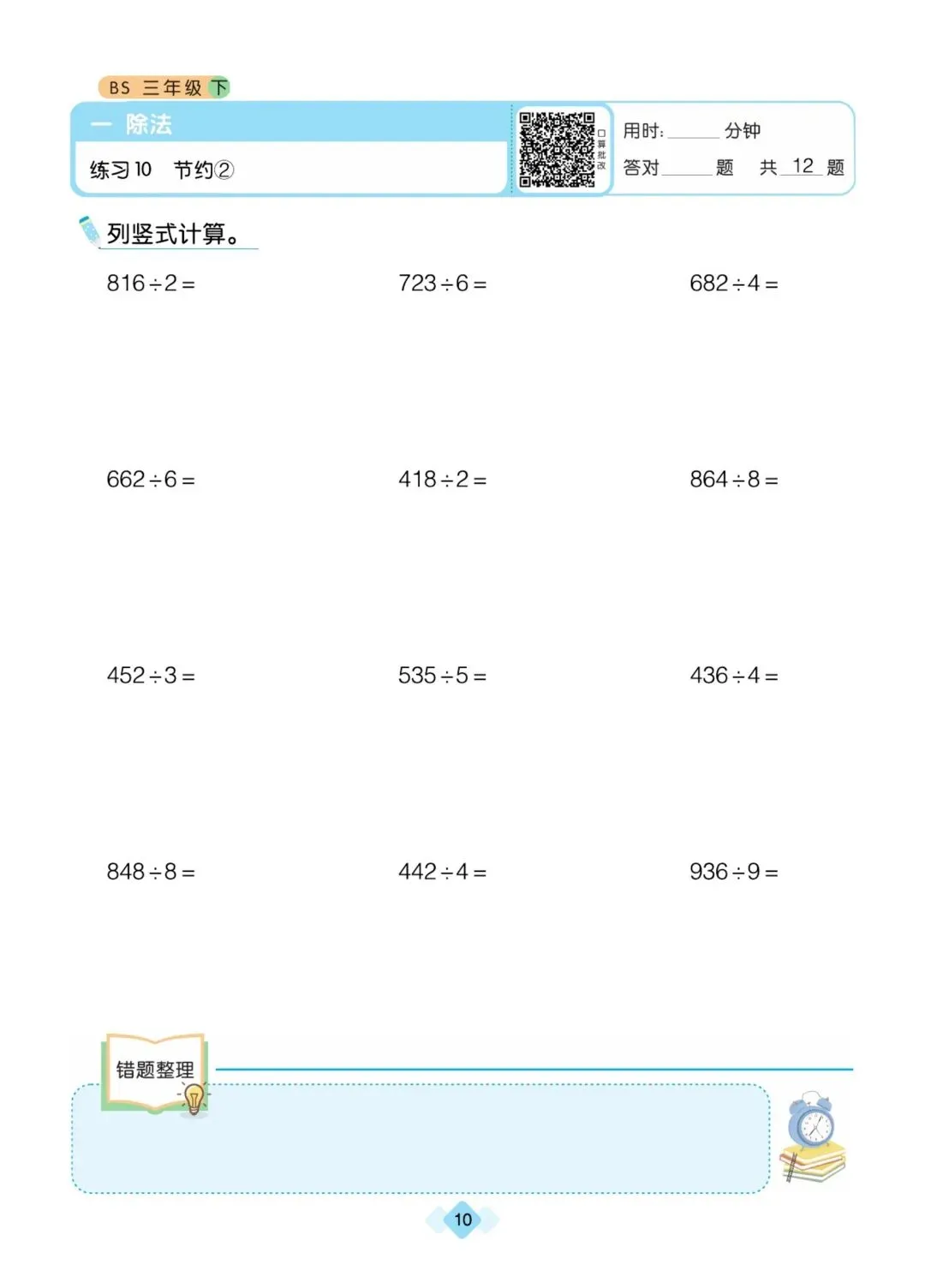 BS 三年级 下

一 除法

练习 10　节约②

口算批改

用时:______ 分钟

答对______ 题　共 12 题

列竖式计算。

$816 \div 2 =$　$723 \div 6 =$　$682 \div 4 =$

$662 \div 6 =$　$418 \div 2 =$　$864 \div 8 =$

$452 \div 3 =$　$535 \div 5 =$　$436 \div 4 =$

$848 \div 8 =$　$442 \div 4 =$　$936 \div 9 =$

错题整理

10